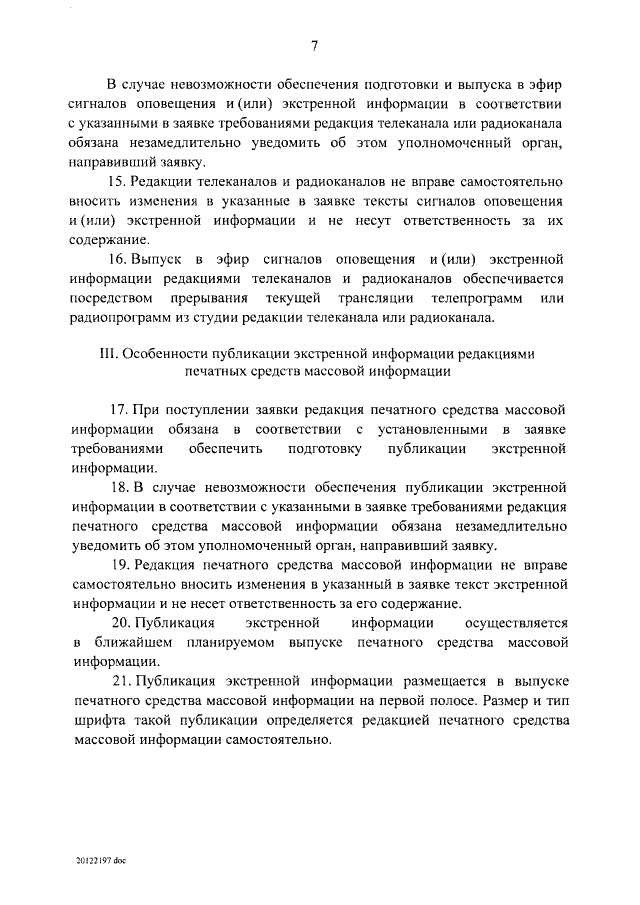 7

В случае невозможности обеспечения подготовки и выпуска в эфир сигналов оповещения и (или) экстренной информации в соответствии с указанными в заявке требованиями редакция телеканала или радиоканала обязана незамедлительно уведомить об этом уполномоченный орган, направивший заявку.

15. Редакции телеканалов и радиоканалов не вправе самостоятельно вносить изменения в указанные в заявке тексты сигналов оповещения и (или) экстренной информации и не несут ответственность за их содержание.

16. Выпуск в эфир сигналов оповещения и (или) экстренной информации редакциями телеканалов и радиоканалов обеспечивается посредством прерывания текущей трансляции телепрограмм или радиопрограмм из студии редакции телеканала или радиоканала.

III. Особенности публикации экстренной информации редакциями печатных средств массовой информации

17. При поступлении заявки редакция печатного средства массовой информации обязана в соответствии с установленными в заявке требованиями обеспечить подготовку публикации экстренной информации.

18. В случае невозможности обеспечения публикации экстренной информации в соответствии с указанными в заявке требованиями редакция печатного средства массовой информации обязана незамедлительно уведомить об этом уполномоченный орган, направивший заявку.

19. Редакция печатного средства массовой информации не вправе самостоятельно вносить изменения в указанный в заявке текст экстренной информации и не несет ответственность за его содержание.

20. Публикация экстренной информации осуществляется в ближайшем планируемом выпуске печатного средства массовой информации.

21. Публикация экстренной информации размещается в выпуске печатного средства массовой информации на первой полосе. Размер и тип шрифта такой публикации определяется редакцией печатного средства массовой информации самостоятельно.

20122197.doc